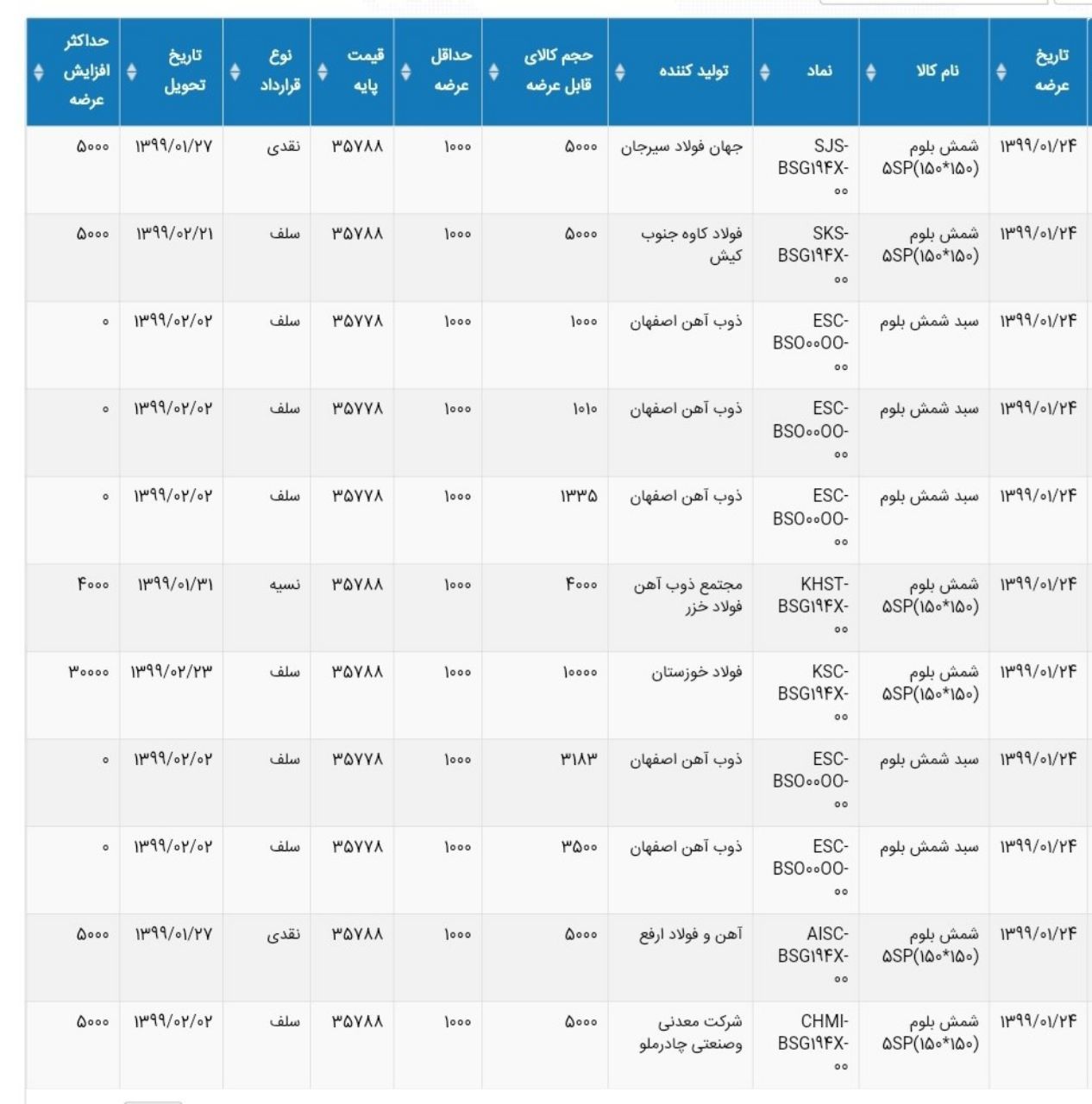 | تاریخ عرضه | نام کالا | نماد | تولید کننده | حجم کالای قابل عرضه | حداقل عرضه | قیمت پایه | نوع قرارداد | تاریخ تحویل | حداکثر افزایش عرضه |
|---|---|---|---|---|---|---|---|---|---|
| ۱۳۹۹/۰۱/۲۴ | شمش بلوم ۵SP(۱۵۰*۱۵۰) | SJS-BSG۱۹۴FX-۰۰ | جهان فولاد سیرجان | ۵۰۰۰ | ۱۰۰۰ | ۳۵۷۸۸ | نقدی | ۱۳۹۹/۰۱/۲۷ | ۵۰۰۰ |
| ۱۳۹۹/۰۱/۲۴ | شمش بلوم ۵SP(۱۵۰*۱۵۰) | SKS-BSG۱۹۴FX-۰۰ | فولاد کاوه جنوب کیش | ۵۰۰۰ | ۱۰۰۰ | ۳۵۷۸۸ | سلف | ۱۳۹۹/۰۲/۲۱ | ۵۰۰۰ |
| ۱۳۹۹/۰۱/۲۴ | سبد شمش بلوم | ESC-BSO۰۰OO-۰۰ | ذوب آهن اصفهان | ۱۰۰۰ | ۱۰۰۰ | ۳۵۷۷۸ | سلف | ۱۳۹۹/۰۲/۰۲ | ۰ |
| ۱۳۹۹/۰۱/۲۴ | سبد شمش بلوم | ESC-BSO۰۰OO-۰۰ | ذوب آهن اصفهان | ۱۰۱۰ | ۱۰۰۰ | ۳۵۷۷۸ | سلف | ۱۳۹۹/۰۲/۰۲ | ۰ |
| ۱۳۹۹/۰۱/۲۴ | سبد شمش بلوم | ESC-BSO۰۰OO-۰۰ | ذوب آهن اصفهان | ۱۳۳۵ | ۱۰۰۰ | ۳۵۷۷۸ | سلف | ۱۳۹۹/۰۲/۰۲ | ۰ |
| ۱۳۹۹/۰۱/۲۴ | شمش بلوم ۵SP(۱۵۰*۱۵۰) | KHST-BSG۱۹۴FX-۰۰ | مجتمع ذوب آهن فولاد خزر | ۴۰۰۰ | ۱۰۰۰ | ۳۵۷۸۸ | نسیه | ۱۳۹۹/۰۱/۳۱ | ۴۰۰۰ |
| ۱۳۹۹/۰۱/۲۴ | شمش بلوم ۵SP(۱۵۰*۱۵۰) | KSC-BSG۱۹۴FX-۰۰ | فولاد خوزستان | ۱۰۰۰۰ | ۱۰۰۰ | ۳۵۷۸۸ | سلف | ۱۳۹۹/۰۲/۲۳ | ۳۰۰۰۰ |
| ۱۳۹۹/۰۱/۲۴ | سبد شمش بلوم | ESC-BSO۰۰OO-۰۰ | ذوب آهن اصفهان | ۳۱۸۳ | ۱۰۰۰ | ۳۵۷۷۸ | سلف | ۱۳۹۹/۰۲/۰۲ | ۰ |
| ۱۳۹۹/۰۱/۲۴ | سبد شمش بلوم | ESC-BSO۰۰OO-۰۰ | ذوب آهن اصفهان | ۳۵۰۰ | ۱۰۰۰ | ۳۵۷۷۸ | سلف | ۱۳۹۹/۰۲/۰۲ | ۰ |
| ۱۳۹۹/۰۱/۲۴ | شمش بلوم ۵SP(۱۵۰*۱۵۰) | AISC-BSG۱۹۴FX-۰۰ | آهن و فولاد ارفع | ۵۰۰۰ | ۱۰۰۰ | ۳۵۷۸۸ | نقدی | ۱۳۹۹/۰۱/۲۷ | ۵۰۰۰ |
| ۱۳۹۹/۰۱/۲۴ | شمش بلوم ۵SP(۱۵۰*۱۵۰) | CHMI-BSG۱۹۴FX-۰۰ | شرکت معدنی وصنعتی چادرملو | ۵۰۰۰ | ۱۰۰۰ | ۳۵۷۸۸ | سلف | ۱۳۹۹/۰۲/۰۲ | ۵۰۰۰ |